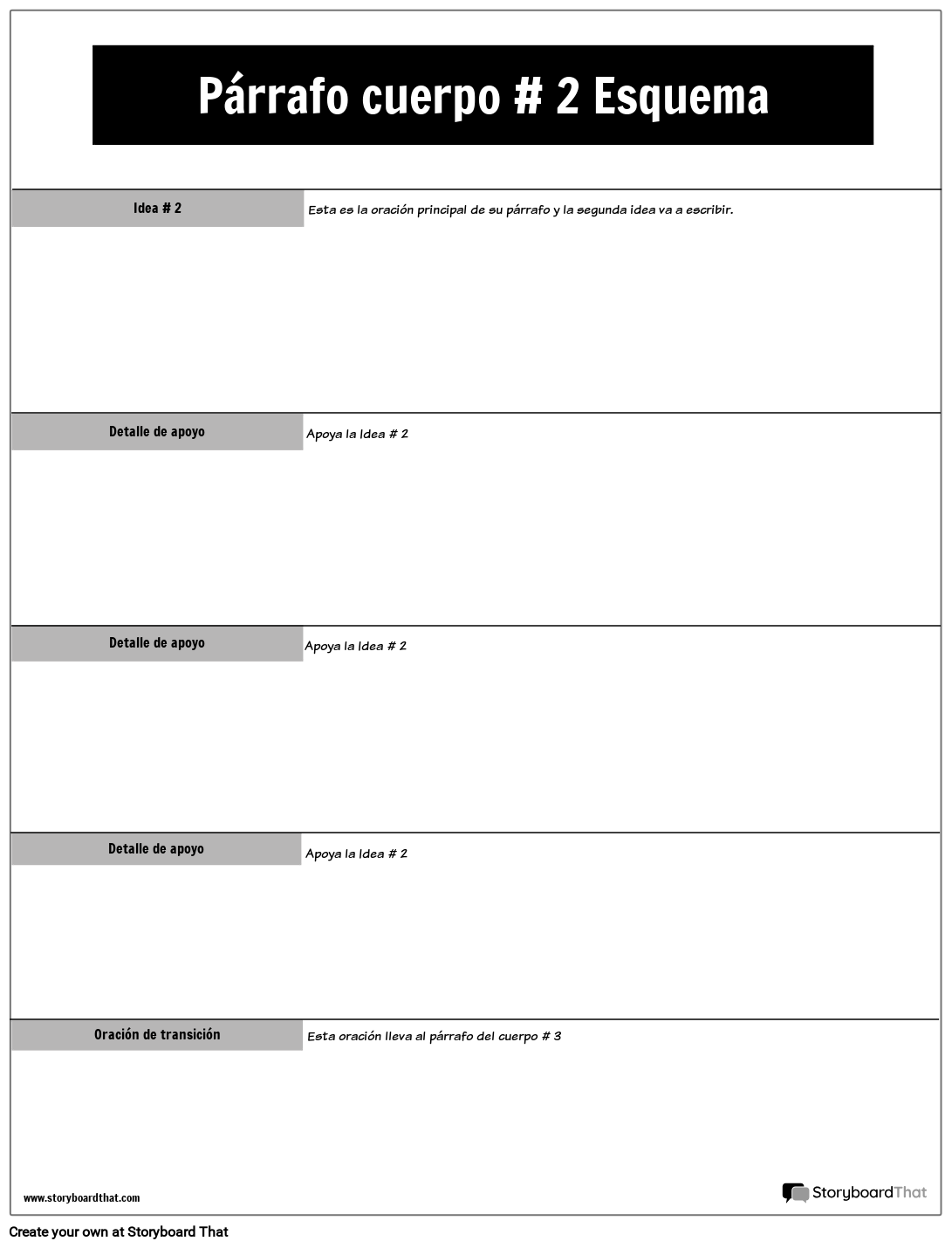 Párrafo cuerpo # 2 Esquema

Idea # 2

Esta es la oración principal de su párrafo y la segunda idea va a escribir.

Detalle de apoyo

Apoya la Idea # 2

Detalle de apoyo

Apoya la Idea # 2

Detalle de apoyo

Apoya la Idea # 2

Oración de transición

Esta oración lleva al párrafo del cuerpo # 3

www.storyboardthat.com

StoryboardThat

Create your own at Storyboard That